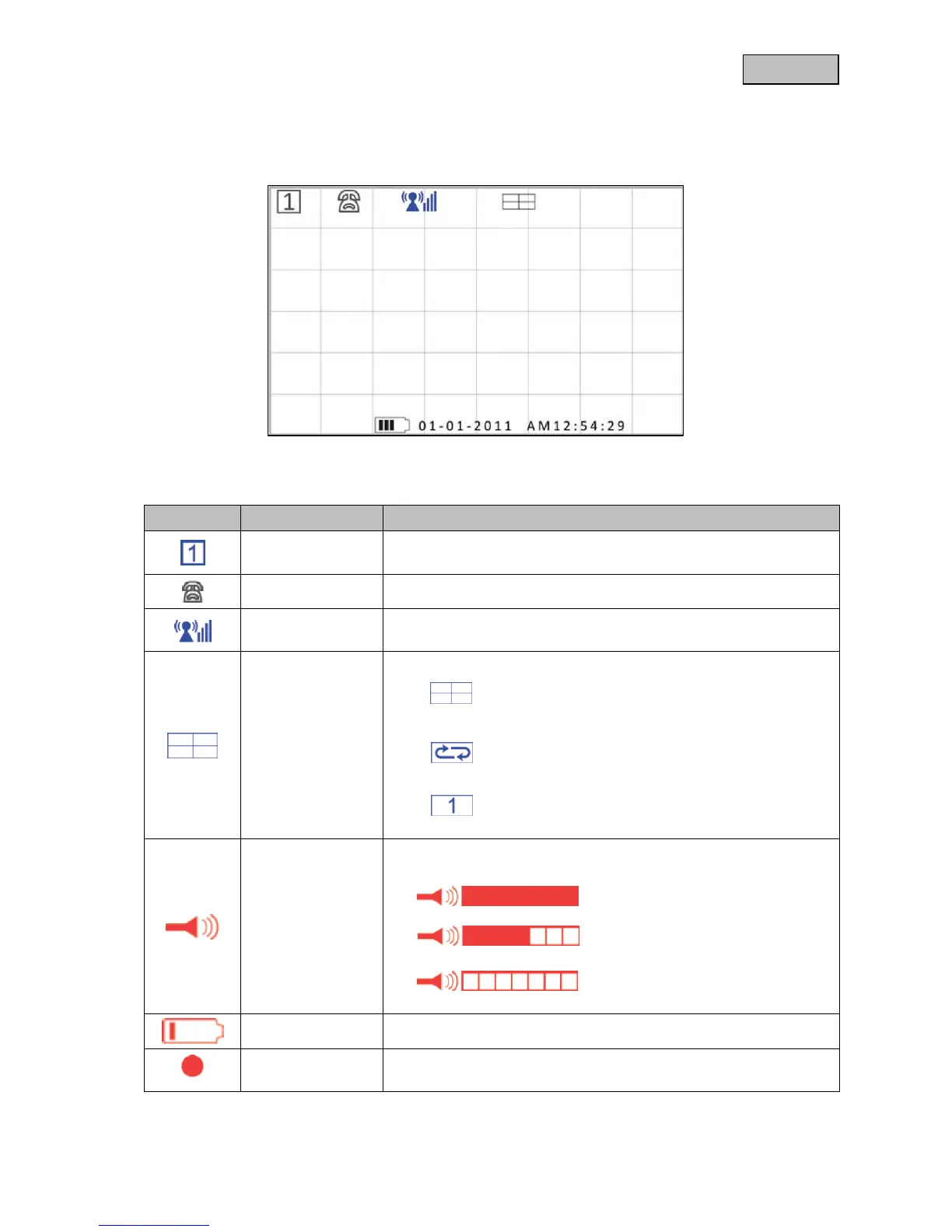 1

01-01-2011 AM12:54:29

1

1